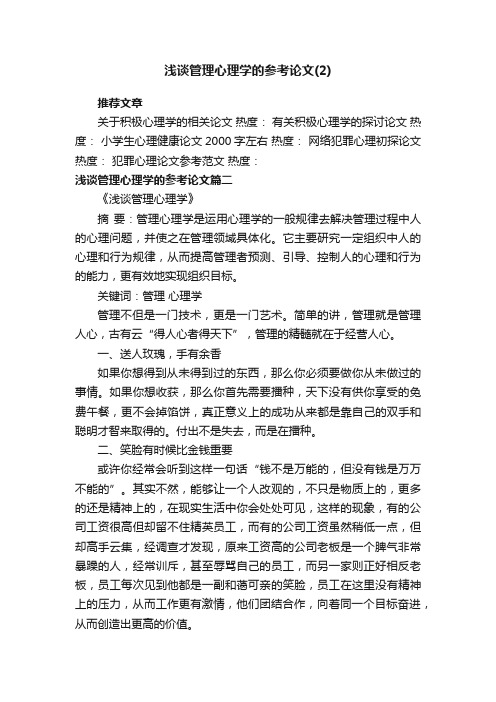 浅谈管理心理学的参考论文(2)

推荐文章

关于积极心理学的相关论文 热度： 有关积极心理学的探讨论文 热度： 小学生心理健康论文 2000 字左右 热度： 网络犯罪心理初探论文 热度： 犯罪心理论文参考范文 热度：

浅谈管理心理学的参考论文篇二

《浅谈管理心理学》

摘 要：管理心理学是运用心理学的一般规律去解决管理过程中人的心理问题，并使之在管理领域具体化。它主要研究一定组织中人的心理和行为规律，从而提高管理者预测、引导、控制人的心理和行为的能力，更有效地实现组织目标。

关键词：管理 心理学

管理不但是一门技术，更是一门艺术。简单的讲，管理就是管理人心，古有云“得人心者得天下”，管理的精髓就在于经营人心。

一、送人玫瑰，手有余香

如果你想得到从未得到过的东西，那么你必须要做你从未做过的事情。如果你想收获，那么你首先需要播种，天下没有供你享受的免费午餐，更不会掉馅饼，真正意义上的成功从来都是靠自己的双手和聪明才智来取得的。付出不是失去，而是在播种。

二、笑脸有时候比金钱重要

或许你经常会听到这样一句话“钱不是万能的，但没有钱是万万不能的”。其实不然，能够让一个人改观的，不只是物质上的，更多的还是精神上的，在现实生活中你会处处可见，这样的现象，有的公司工资很高但却留不住精英员工，而有的公司工资虽然稍低一点，但却高手云集，经调查才发现，原来工资高的公司老板是一个脾气非常暴躁的人，经常训斥，甚至辱骂自己的员工，而另一家则正好相反老板，员工每次见到他都是一副和蔼可亲的笑脸，员工在这里没有精神上的压力，从而工作更有激情，他们团结合作，向着同一个目标奋进，从而创造出更高的价值。